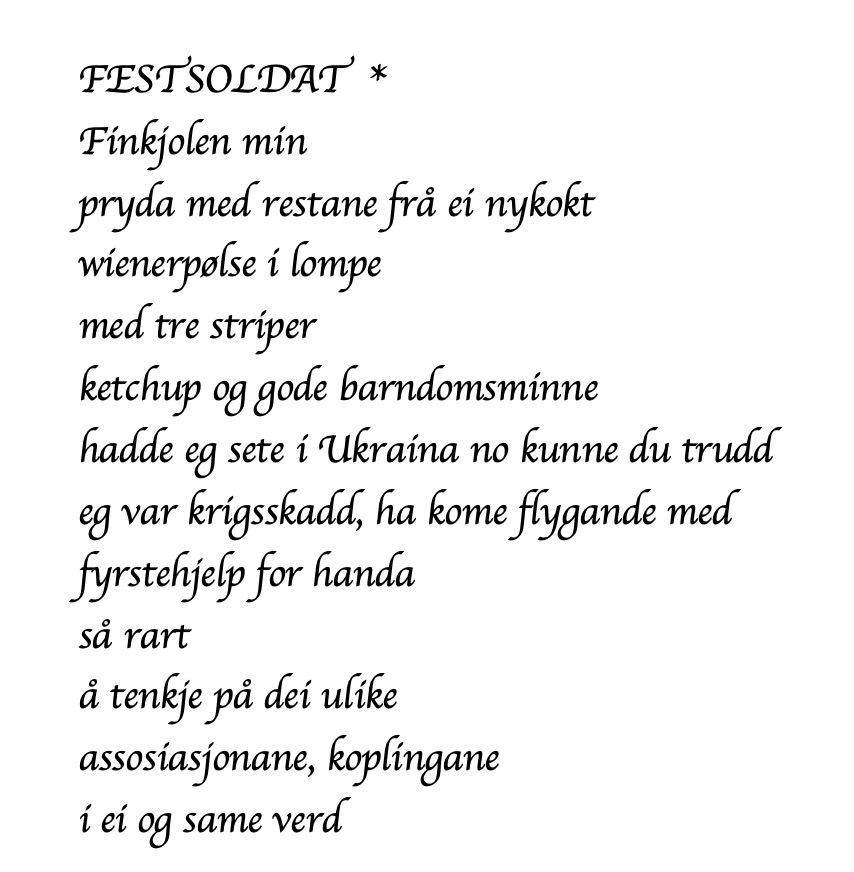 FESTSOLDAT *
Finkjolen min
pryda med restane frå ei nykokt
wienerpølse i lompe
med tre striper
ketchup og gode barndomsminne
hadde eg sete i Ukraina no kunne du trudd
eg var krigsskadd, ha kome flygande med
fyrstehjelp for handa
så rart
å tenkje på dei ulike
assosiasjonane, koplingane
i ei og same verd